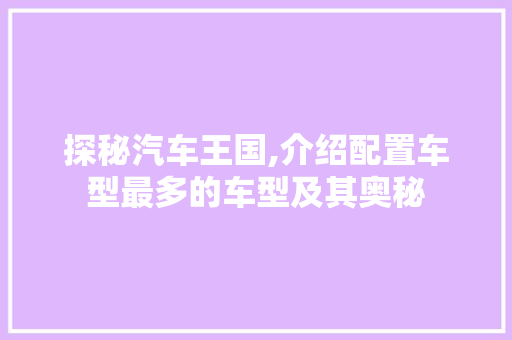 探秘汽车王国,介绍配置车型最多的车型及其奥秘